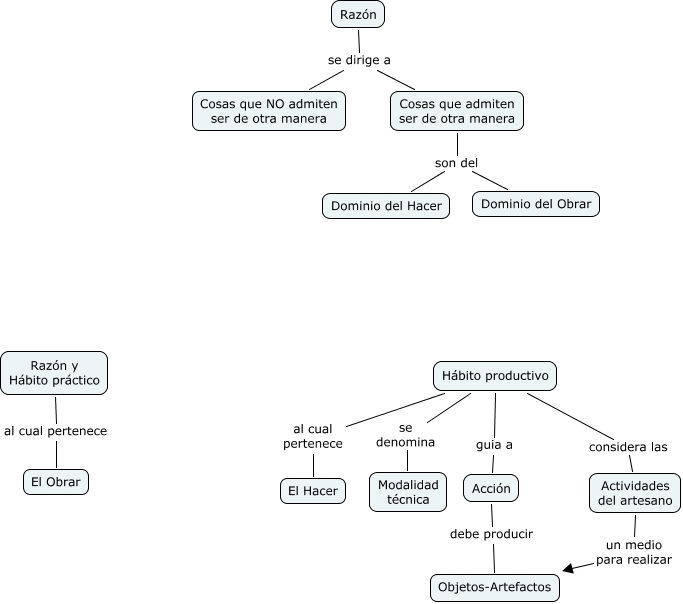 Razón

se dirige a

Cosas que NO admiten ser de otra manera

Cosas que admiten ser de otra manera

son del

Dominio del Hacer

Dominio del Obrar

Razón y Hábito práctico

al cual pertenece

El Obrar

Hábito productivo

al cual pertenece

El Hacer

se denomina

Modalidad técnica

guia a

Acción

debe producir

Objetos-Artefactos

considera las

Actividades del artesano

un medio para realizar